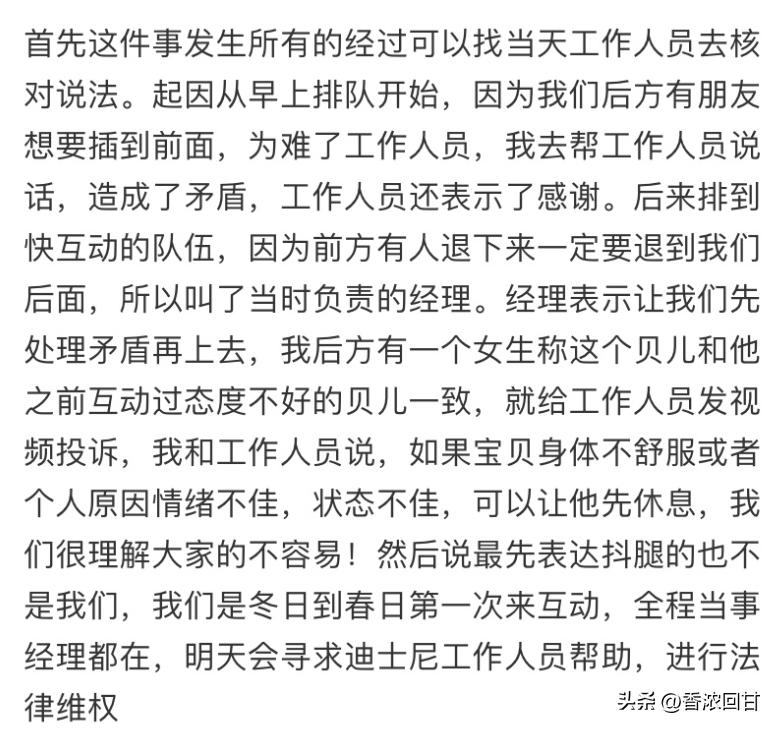 首先这件事发生所有的经过可以找当天工作人员去核对说法。起因从早上排队开始，因为我们后方有朋友想要插到前面，为难了工作人员，我去帮工作人员说话，造成了矛盾，工作人员还表示了感谢。后来排到快互动的队伍，因为前方有人退下来一定要退到我们后面，所以叫了当时负责的经理。经理表示让我们先处理矛盾再上去，我后方有一个女生称这个贝儿和他之前互动过态度不好的贝儿一致，就给工作人员发视频投诉，我和工作人员说，如果宝贝身体不舒服或者个人原因情绪不佳，状态不佳，可以让他先休息，我们很理解大家的不容易！然后说最先表达抖腿的也不是我们，我们是冬日到春日第一次来互动，全程当事经理都在，明天会寻求迪士尼工作人员帮助，进行法律维权

头条 @香浓回甘